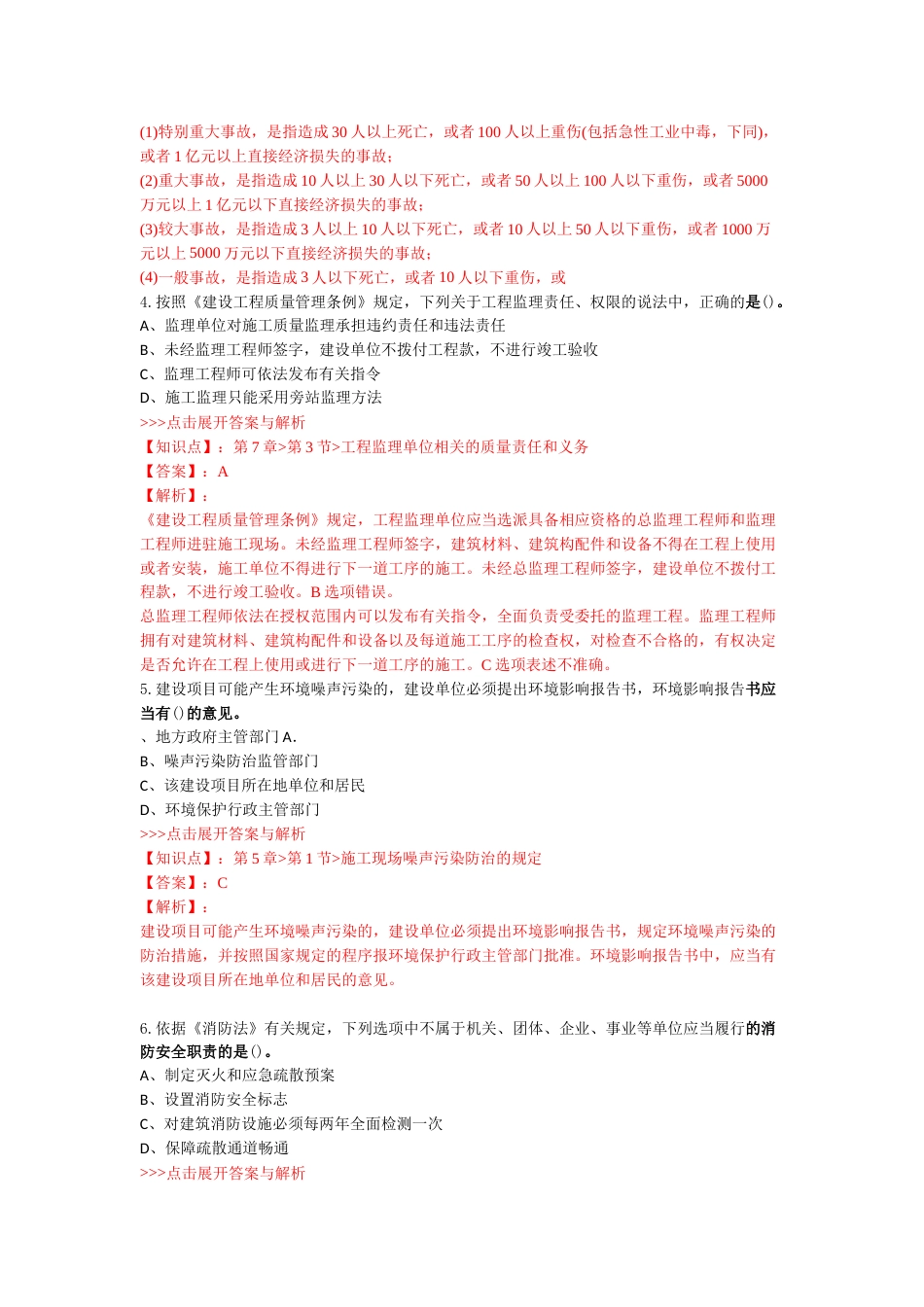 (1)特别重大事故，是指造成 30 人以上死亡，或者 100 人以上重伤(包括急性工业中毒，下同)，或者 1 亿元以上直接经济损失的事故；
(2)重大事故，是指造成 10 人以上 30 人以下死亡，或者 50 人以上 100 人以下重伤，或者 5000 万元以上 1 亿元以下直接经济损失的事故；
(3)较大事故，是指造成 3 人以上 10 人以下死亡，或者 10 人以上 50 人以下重伤，或者 1000 万元以上 5000 万元以下直接经济损失的事故；
(4)一般事故，是指造成 3 人以下死亡，或者 10 人以下重伤，或
4. 按照《建设工程质量管理条例》规定，下列关于工程监理责任、权限的说法中，正确的是()。
A、监理单位对施工质量监理承担违约责任和违法责任
B、未经监理工程师签字，建设单位不拨付工程款，不进行竣工验收
C、监理工程师可依法发布有关指令
D、施工监理只能采用旁站监理方法
>>>点击展开答案与解析
【知识点】：第 7 章>第 3 节>工程监理单位相关的质量责任和义务
【答案】：A
【解析】：
《建设工程质量管理条例》规定，工程监理单位应当选派具备相应资格的总监理工程师和监理工程师进驻施工现场。未经监理工程师签字，建筑材料、建筑构配件和设备不得在工程上使用或者安装，施工单位不得进行下一道工序的施工。未经总监理工程师签字，建设单位不拨付工程款，不进行竣工验收。B 选项错误。
总监理工程师依法在授权范围内可以发布有关指令，全面负责受委托的监理工程。监理工程师拥有对建筑材料、建筑构配件和设备以及每道施工工序的检查权，对检查不合格的，有权决定是否允许在工程上使用或进行下一道工序的施工。C 选项表述不准确。
5. 建设项目可能产生环境噪声污染的，建设单位必须提出环境影响报告书，环境影响报告书应当有()的意见。
、地方政府主管部门 A.
B、噪声污染防治监管部门
C、该建设项目所在地单位和居民
D、环境保护行政主管部门
>>>点击展开答案与解析
【知识点】：第 5 章>第 1 节>施工现场噪声污染防治的规定
【答案】：C
【解析】：
建设项目可能产生环境噪声污染的，建设单位必须提出环境影响报告书，规定环境噪声污染的防治措施，并按照国家规定的程序报环境保护行政主管部门批准。环境影响报告书中，应当有该建设项目所在地单位和居民的意见。

6. 依据《消防法》有关规定，下列选项中不属于机关、团体、企业、事业等单位应当履行的消防安全职责的是()。
A、制定灭火和应急疏散预案
B、设置消防安全标志
C、对建筑消防设施必须每两年全面检测一次
D、保障疏散通道畅通
>>>点击展开答案与解析